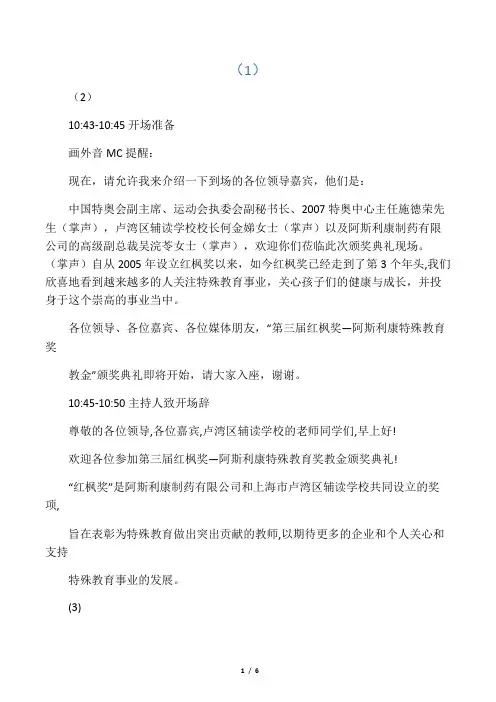 （1）

（2）

10:43-10:45 开场准备

画外音 MC 提醒：

现在，请允许我来介绍一下到场的各位领导嘉宾，他们是：

中国特奥会副主席、运动会执委会副秘书长、2007 特奥中心主任施德荣先生（掌声），卢湾区辅读学校校长何金娣女士（掌声）以及阿斯利康制药有限公司的高级副总裁吴浣苓女士（掌声），欢迎你们莅临此次颁奖典礼现场。（掌声）自从 2005 年设立红枫奖以来，如今红枫奖已经走到了第 3 个年头,我们欣喜地看到越来越多的人关注特殊教育事业，关心孩子们的健康与成长，并投身于这个崇高的事业当中。

各位领导、各位嘉宾、各位媒体朋友，“第三届红枫奖—阿斯利康特殊教育奖

教金”颁奖典礼即将开始，请大家入座，谢谢。

10:45-10:50 主持人致开场辞

尊敬的各位领导,各位嘉宾,卢湾区辅读学校的老师同学们,早上好!

欢迎各位参加第三届红枫奖—阿斯利康特殊教育奖教金颁奖典礼!

“红枫奖”是阿斯利康制药有限公司和上海市卢湾区辅读学校共同设立的奖项,

旨在表彰为特殊教育做出突出贡献的教师,以期待更多的企业和个人关心和支持

特殊教育事业的发展。

(3)

1 / 6